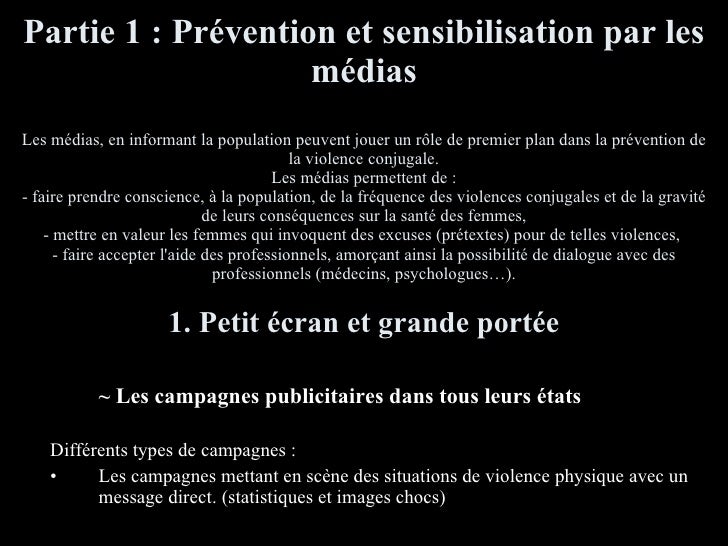 Partie 1 : Prévention et sensibilisation par les médias

Les médias, en informant la population peuvent jouer un rôle de premier plan dans la prévention de la violence conjugale.
Les médias permettent de :
- faire prendre conscience, à la population, de la fréquence des violences conjugales et de la gravité de leurs conséquences sur la santé des femmes,
- mettre en valeur les femmes qui invoquent des excuses (prétextes) pour de telles violences,
- faire accepter l'aide des professionnels, amorçant ainsi la possibilité de dialogue avec des professionnels (médecins, psychologues…).

1. Petit écran et grande portée

~ Les campagnes publicitaires dans tous leurs états

Différents types de campagnes :
• Les campagnes mettant en scène des situations de violence physique avec un message direct. (statistiques et images chocs)